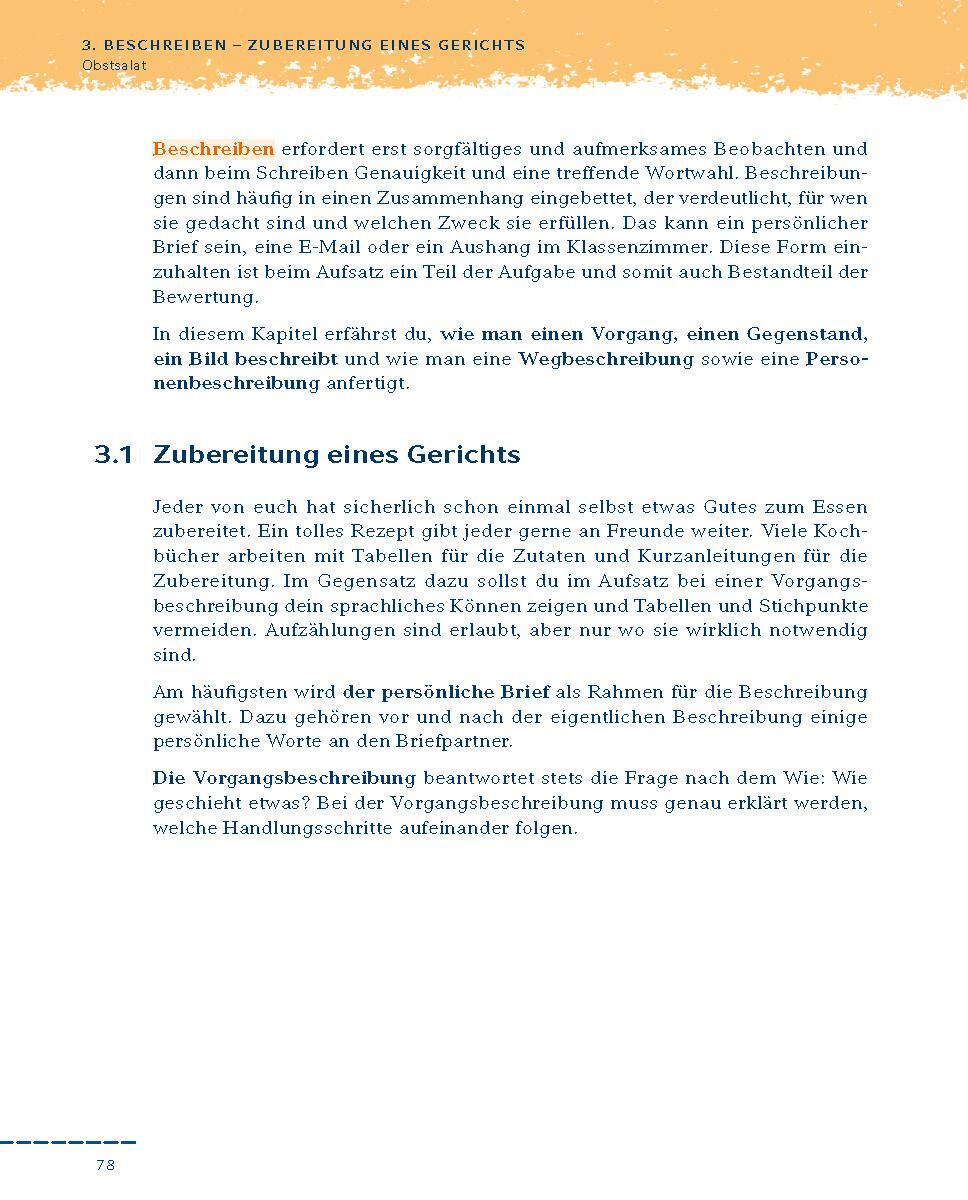 3. BESCHREIBEN – ZUBEREITUNG EINES GERICHTS
Obstsalat

Beschreiben erfordert erst sorgfältiges und aufmerksames Beobachten und dann beim Schreiben Genauigkeit und eine treffende Wortwahl. Beschreibungen sind häufig in einen Zusammenhang eingebettet, der verdeutlicht, für wen sie gedacht sind und welchen Zweck sie erfüllen. Das kann ein persönlicher Brief sein, eine E-Mail oder ein Aushang im Klassenzimmer. Diese Form einzuhalten ist beim Aufsatz ein Teil der Aufgabe und somit auch Bestandteil der Bewertung.

In diesem Kapitel erfährst du, wie man einen Vorgang, einen Gegenstand, ein Bild beschreibt und wie man eine Wegbeschreibung sowie eine Personenbeschreibung anfertigt.

3.1 Zubereitung eines Gerichts

Jeder von euch hat sicherlich schon einmal selbst etwas Gutes zum Essen zubereitet. Ein tolles Rezept gibt jeder gerne an Freunde weiter. Viele Kochbücher arbeiten mit Tabellen für die Zutaten und Kurzanleitungen für die Zubereitung. Im Gegensatz dazu sollst du im Aufsatz bei einer Vorgangsbeschreibung dein sprachliches Können zeigen und Tabellen und Stichpunkte vermeiden. Aufzählungen sind erlaubt, aber nur wo sie wirklich notwendig sind.

Am häufigsten wird der persönliche Brief als Rahmen für die Beschreibung gewählt. Dazu gehören vor und nach der eigentlichen Beschreibung einige persönliche Worte an den Briefpartner.

Die Vorgangsbeschreibung beantwortet stets die Frage nach dem Wie: Wie geschieht etwas? Bei der Vorgangsbeschreibung muss genau erklärt werden, welche Handlungsschritte aufeinander folgen.

78